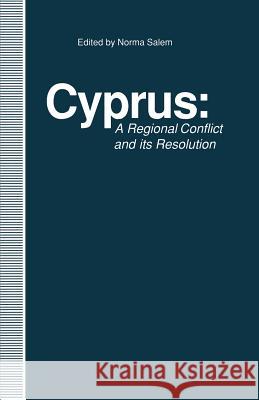 Edited by Norma Salem

Cyprus:
A Regional Conflict and its Resolution

Kraina Książek